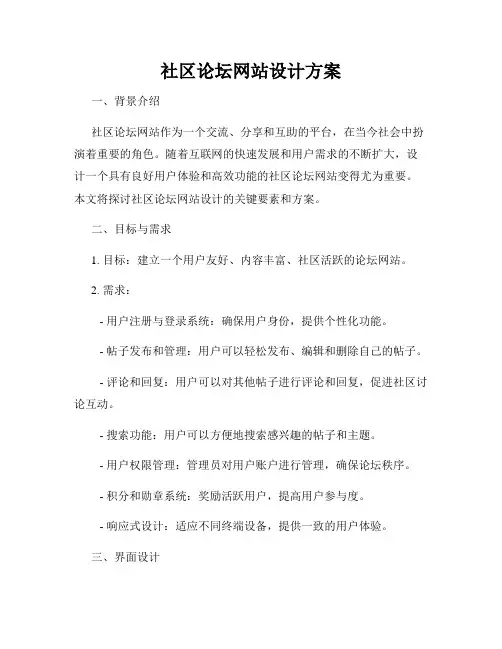 社区论坛网站设计方案

一、背景介绍

社区论坛网站作为一个交流、分享和互助的平台，在当今社会中扮演着重要的角色。随着互联网的快速发展和用户需求的不断扩大，设计一个具有良好用户体验和高效功能的社区论坛网站变得尤为重要。本文将探讨社区论坛网站设计的关键要素和方案。

二、目标与需求

1. 目标：建立一个用户友好、内容丰富、社区活跃的论坛网站。

2. 需求：

- 用户注册与登录系统：确保用户身份，提供个性化功能。

- 帖子发布和管理：用户可以轻松发布、编辑和删除自己的帖子。

- 评论和回复：用户可以对其他帖子进行评论和回复，促进社区讨论互动。

- 搜索功能：用户可以方便地搜索感兴趣的帖子和主题。

- 用户权限管理：管理员对用户账户进行管理，确保论坛秩序。

- 积分和勋章系统：奖励活跃用户，提高用户参与度。

- 响应式设计：适应不同终端设备，提供一致的用户体验。

三、界面设计